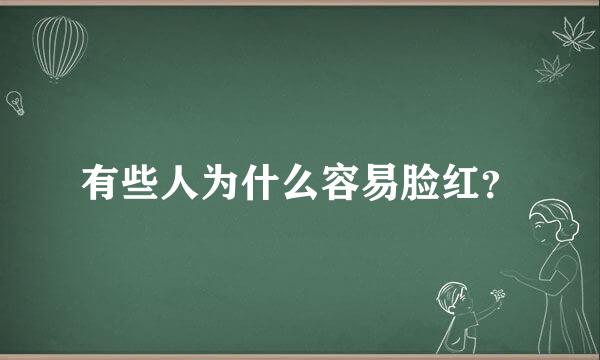 有些人为什么容易脸红？